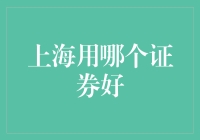 上海用哪个证券好